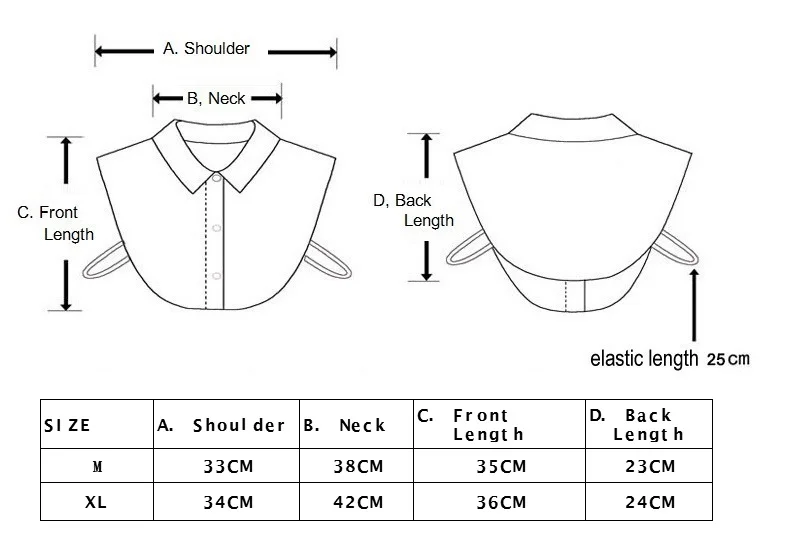 A. Shoulder

B, Neck

C. Front Length

D, Back Length

elastic length 25cm

| SIZE | A. Shoulder | B. Neck | C. Front Length | D. Back Length |
|---|---|---|---|---|
| M | 33CM | 38CM | 35CM | 23CM |
| XL | 34CM | 42CM | 36CM | 24CM |